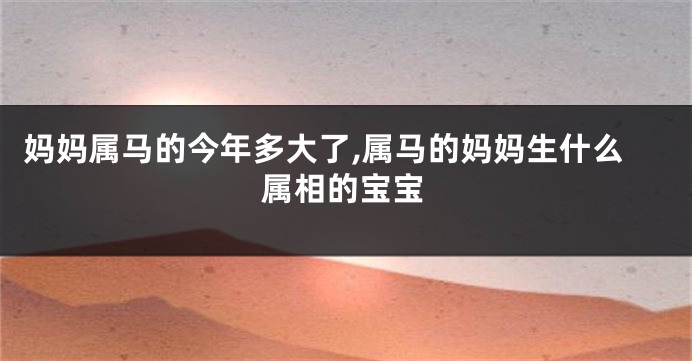 妈妈属马的今年多大了,属马的妈妈生什么属相的宝宝